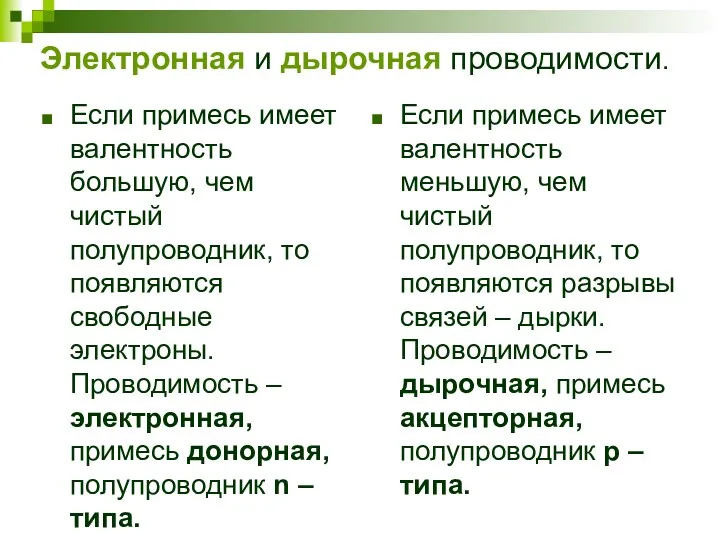 Электронная и дырочная проводимости.

■ Если примесь имеет валентность большую, чем чистый полупроводник, то появляются свободные электроны. Проводимость – электронная, примесь донорная, полупроводник n – типа.

■ Если примесь имеет валентность меньшую, чем чистый полупроводник, то появляются разрывы связей – дырки. Проводимость – дырочная, примесь акцепторная, полупроводник p – типа.